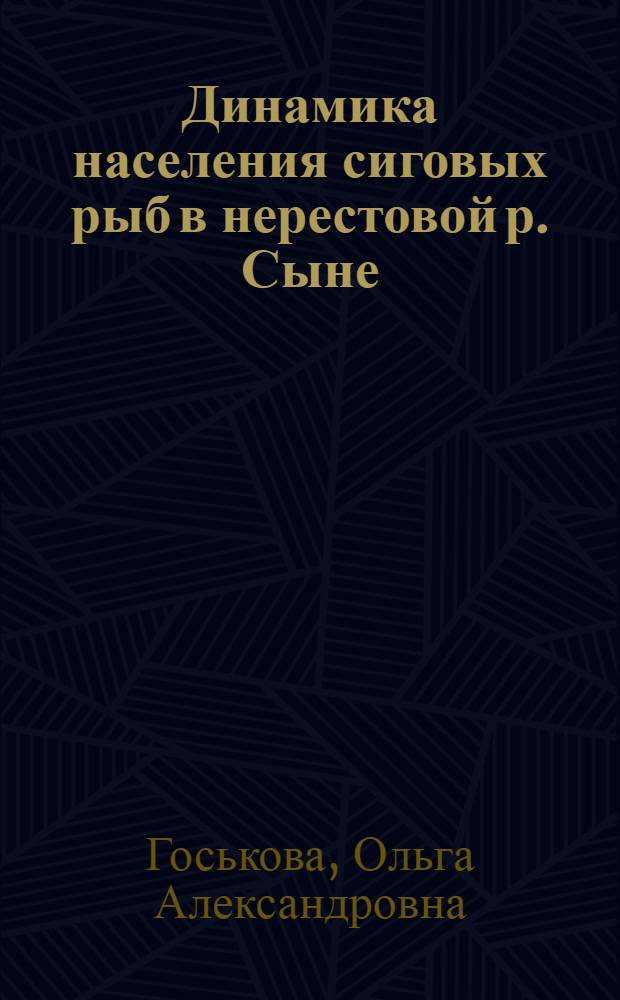 Динамика населения сиговых рыб в нерестовой р. Сыне

Госькова, Ольга Александровна